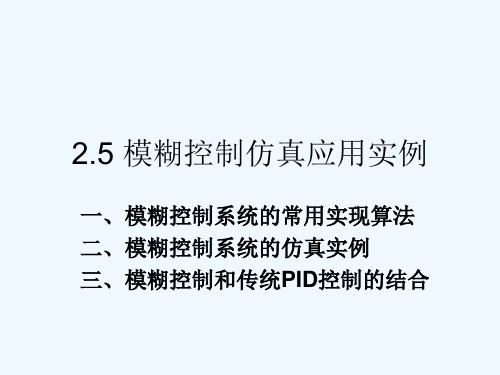 2.5 模糊控制仿真应用实例

一、模糊控制系统的常用实现算法
二、模糊控制系统的仿真实例
三、模糊控制和传统PID控制的结合